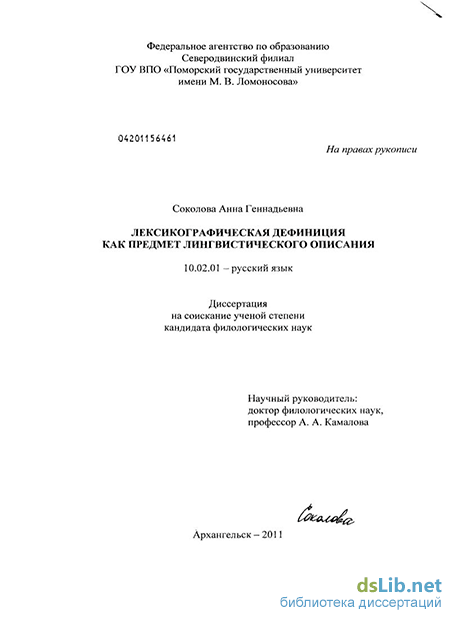 Федеральное агентство по образованию
Северодвинский филиал
ГОУ ВПО «Поморский государственный университет
имени М. В. Ломоносова»

04201156461

На правах рукописи

Соколова Анна Геннадьевна

ЛЕКСИКОГРАФИЧЕСКАЯ ДЕФИНИЦИЯ
КАК ПРЕДМЕТ ЛИНГВИСТИЧЕСКОГО ОПИСАНИЯ

10.02.01 – русский язык

Диссертация
на соискание ученой степени
кандидата филологических наук

Научный руководитель:
доктор филологических наук,
профессор А. А. Камалова

Соколова

Архангельск – 2011

dsLib.net
библиотека диссертаций